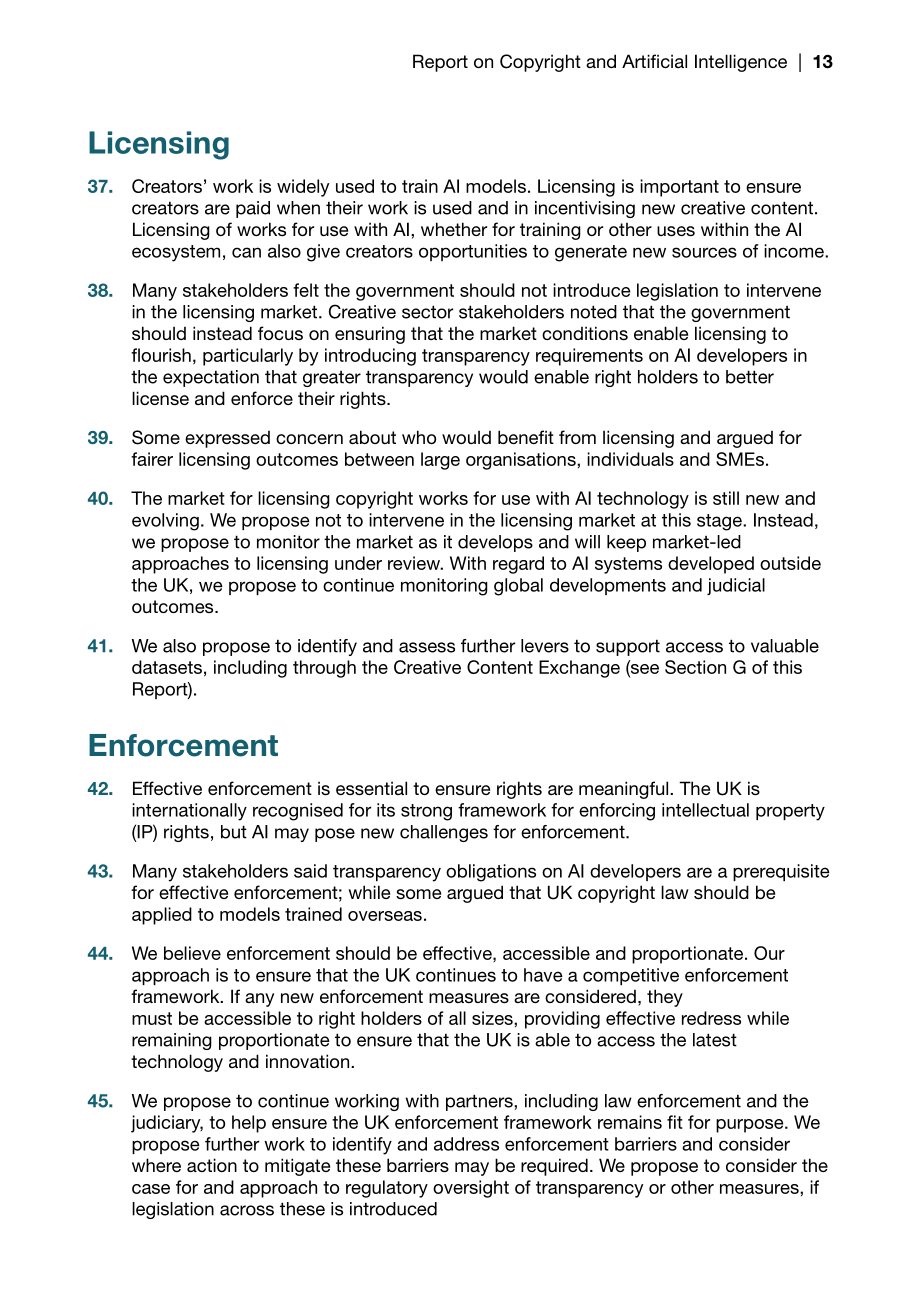 Report on Copyright and Artificial Intelligence | 13

Licensing

37. Creators' work is widely used to train AI models. Licensing is important to ensure creators are paid when their work is used and in incentivising new creative content. Licensing of works for use with AI, whether for training or other uses within the AI ecosystem, can also give creators opportunities to generate new sources of income.

38. Many stakeholders felt the government should not introduce legislation to intervene in the licensing market. Creative sector stakeholders noted that the government should instead focus on ensuring that the market conditions enable licensing to flourish, particularly by introducing transparency requirements on AI developers in the expectation that greater transparency would enable right holders to better license and enforce their rights.

39. Some expressed concern about who would benefit from licensing and argued for fairer licensing outcomes between large organisations, individuals and SMEs.

40. The market for licensing copyright works for use with AI technology is still new and evolving. We propose not to intervene in the licensing market at this stage. Instead, we propose to monitor the market as it develops and will keep market-led approaches to licensing under review. With regard to AI systems developed outside the UK, we propose to continue monitoring global developments and judicial outcomes.

41. We also propose to identify and assess further levers to support access to valuable datasets, including through the Creative Content Exchange (see Section G of this Report).

Enforcement

42. Effective enforcement is essential to ensure rights are meaningful. The UK is internationally recognised for its strong framework for enforcing intellectual property (IP) rights, but AI may pose new challenges for enforcement.

43. Many stakeholders said transparency obligations on AI developers are a prerequisite for effective enforcement; while some argued that UK copyright law should be applied to models trained overseas.

44. We believe enforcement should be effective, accessible and proportionate. Our approach is to ensure that the UK continues to have a competitive enforcement framework. If any new enforcement measures are considered, they must be accessible to right holders of all sizes, providing effective redress while remaining proportionate to ensure that the UK is able to access the latest technology and innovation.

45. We propose to continue working with partners, including law enforcement and the judiciary, to help ensure the UK enforcement framework remains fit for purpose. We propose further work to identify and address enforcement barriers and consider where action to mitigate these barriers may be required. We propose to consider the case for and approach to regulatory oversight of transparency or other measures, if legislation across these is introduced